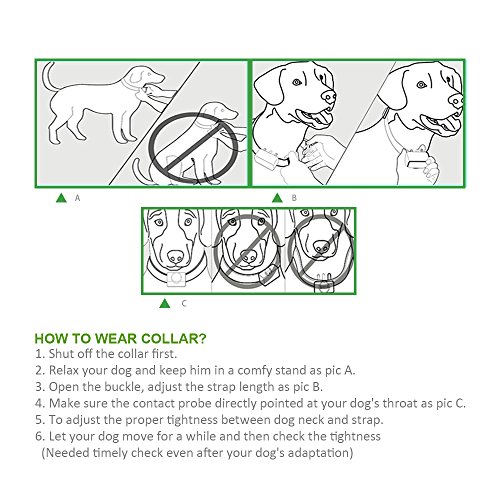 A

B

C

HOW TO WEAR COLLAR?
1. Shut off the collar first.
2. Relax your dog and keep him in a comfy stand as pic A.
3. Open the buckle, adjust the strap length as pic B.
4. Make sure the contact probe directly pointed at your dog's throat as pic C.
5. To adjust the proper tightness between dog neck and strap.
6. Let your dog move for a while and then check the tightness
(Needed timely check even after your dog's adaptation)